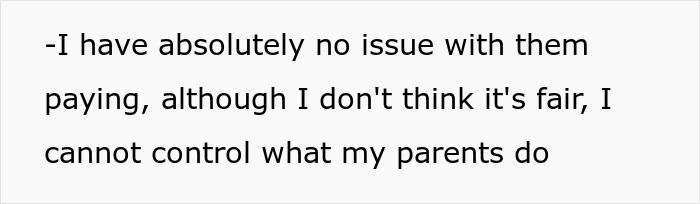 -I have absolutely no issue with them paying, although I don't think it's fair, I cannot control what my parents do